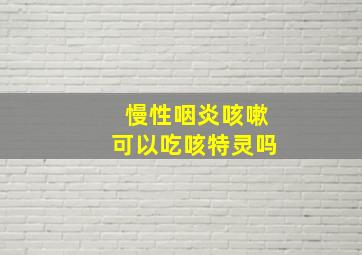 慢性咽炎咳嗽
可以吃咳特灵吗